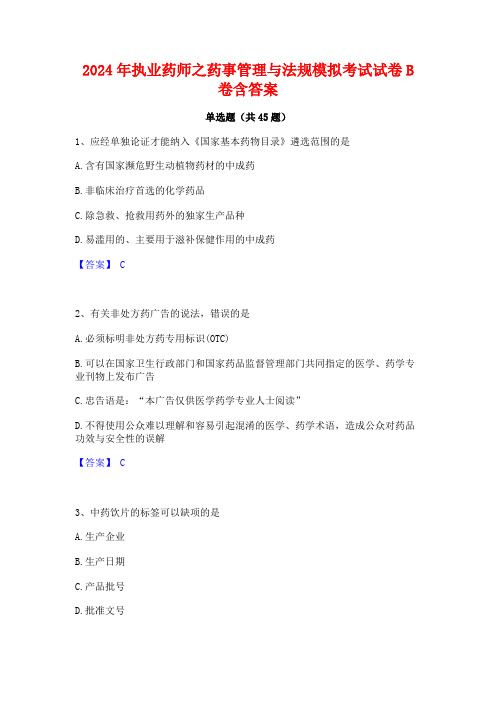 2024年执业药师之药事管理与法规模拟考试试卷B卷含答案

单选题（共45题）

1、应经单独论证才能纳入《国家基本药物目录》遴选范围的是

A.含有国家濒危野生动植物药材的中成药

B.非临床治疗首选的化学药品

C.除急救、抢救用药外的独家生产品种

D.易滥用的、主要用于滋补保健作用的中成药

【答案】 C

2、有关非处方药广告的说法，错误的是

A.必须标明非处方药专用标识(OTC)

B.可以在国家卫生行政部门和国家药品监督管理部门共同指定的医学、药学专业刊物上发布广告

C.忠告语是：“本广告仅供医学药学专业人士阅读”

D.不得使用公众难以理解和容易引起混淆的医学、药学术语，造成公众对药品功效与安全性的误解

【答案】 C

3、中药饮片的标签可以缺项的是

A.生产企业

B.生产日期

C.产品批号

D.批准文号